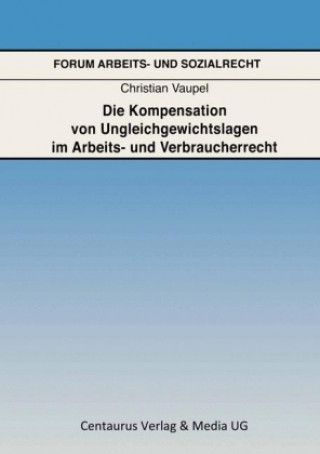 FORUM ARBEITS- UND SOZIALRECHT

Christian Vaupel

Die Kompensation von Ungleichgewichtslagen im Arbeits- und Verbraucherrecht

Centaurus Verlag & Media UG